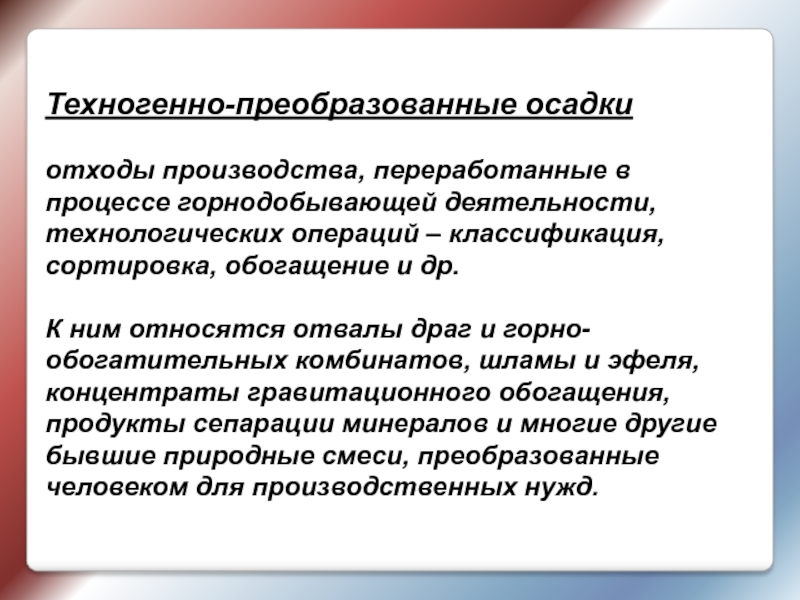 Техногенно-преобразованные осадки

отходы производства, переработанные в процессе горнодобывающей деятельности, технологических операций – классификация, сортировка, обогащение и др.

К ним относятся отвалы драг и горно-обогатительных комбинатов, шламы и эфеля, концентраты гравитационного обогащения, продукты сепарации минералов и многие другие бывшие природные смеси, преобразованные человеком для производственных нужд.